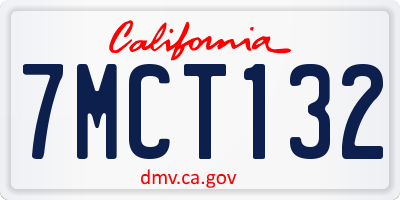 California

7MCT132

dmv.ca.gov